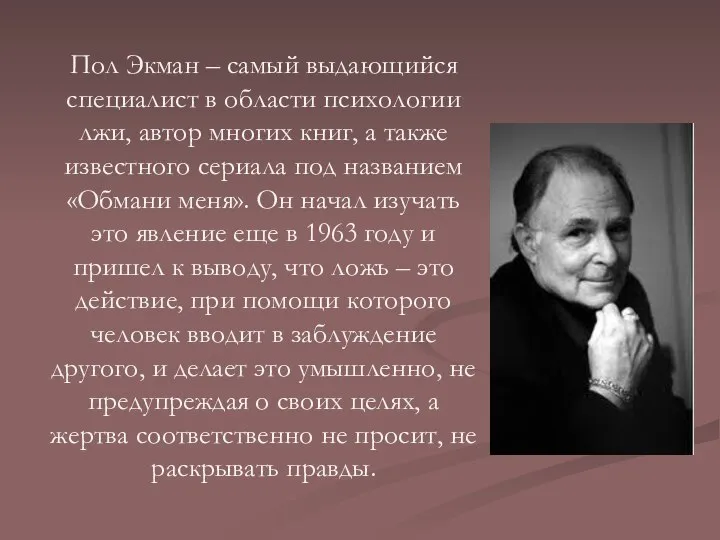 Пол Экман – самый выдающийся специалист в области психологии лжи, автор многих книг, а также известного сериала под названием «Обмани меня». Он начал изучать это явление еще в 1963 году и пришел к выводу, что ложь – это действие, при помощи которого человек вводит в заблуждение другого, и делает это умышленно, не предупреждая о своих целях, а жертва соответственно не просит, не раскрывать правды.